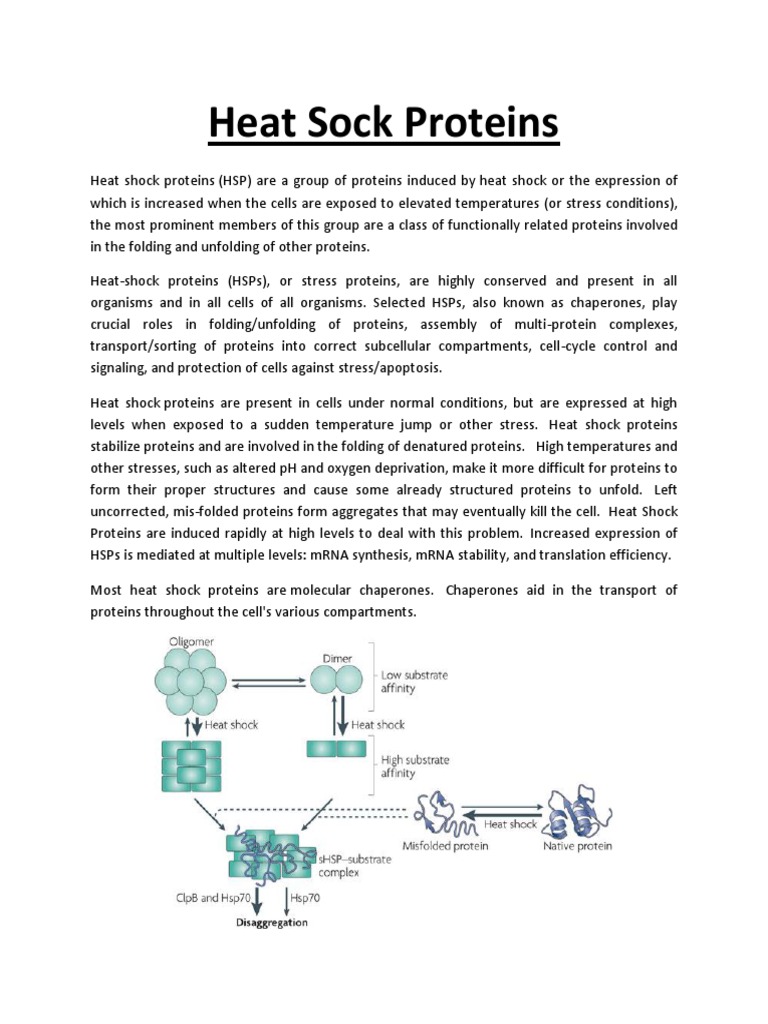 Heat Sock Proteins

Heat shock proteins (HSP) are a group of proteins induced by heat shock or the expression of which is increased when the cells are exposed to elevated temperatures (or stress conditions), the most prominent members of this group are a class of functionally related proteins involved in the folding and unfolding of other proteins.

Heat-shock proteins (HSPs), or stress proteins, are highly conserved and present in all organisms and in all cells of all organisms. Selected HSPs, also known as chaperones, play crucial roles in folding/unfolding of proteins, assembly of multi-protein complexes, transport/sorting of proteins into correct subcellular compartments, cell-cycle control and signaling, and protection of cells against stress/apoptosis.

Heat shock proteins are present in cells under normal conditions, but are expressed at high levels when exposed to a sudden temperature jump or other stress. Heat shock proteins stabilize proteins and are involved in the folding of denatured proteins. High temperatures and other stresses, such as altered pH and oxygen deprivation, make it more difficult for proteins to form their proper structures and cause some already structured proteins to unfold. Left uncorrected, mis-folded proteins form aggregates that may eventually kill the cell. Heat Shock Proteins are induced rapidly at high levels to deal with this problem. Increased expression of HSPs is mediated at multiple levels: mRNA synthesis, mRNA stability, and translation efficiency.

Most heat shock proteins are molecular chaperones. Chaperones aid in the transport of proteins throughout the cell's various compartments.

Oligomer
Dimer
Low substrate affinity
Heat shock
Heat shock
High substrate affinity
Heat shock
Misfolded protein
Native protein
sHSP–substrate complex
ClpB and Hsp70
Hsp70
Disaggregation